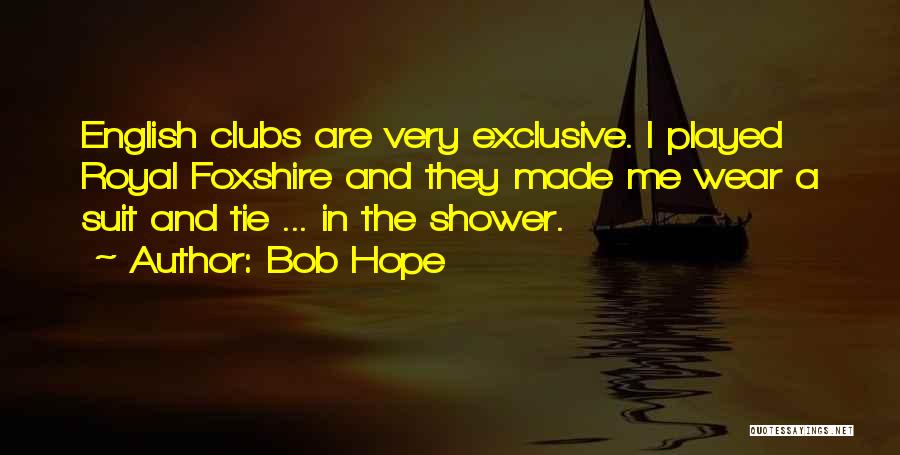 English clubs are very exclusive. I played Royal Foxshire and they made me wear a suit and tie ... in the shower.

~ Author: Bob Hope

QUOTESSAYINGS.NET